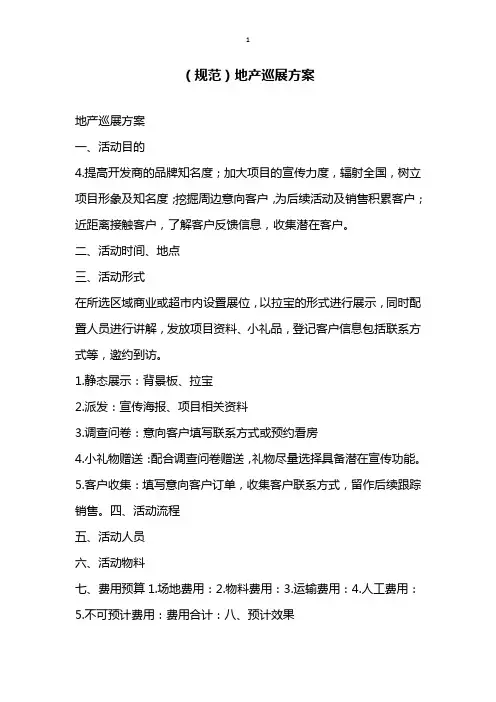 1

（规范）地产巡展方案

地产巡展方案

一、活动目的

4.提高开发商的品牌知名度；加大项目的宣传力度，辐射全国，树立项目形象及知名度；挖掘周边意向客户，为后续活动及销售积累客户；近距离接触客户，了解客户反馈信息，收集潜在客户。

二、活动时间、地点

三、活动形式

在所选区域商业或超市内设置展位，以拉宝的形式进行展示，同时配置人员进行讲解，发放项目资料、小礼品，登记客户信息包括联系方式等，邀约到访。

1.静态展示：背景板、拉宝

2.派发：宣传海报、项目相关资料

3.调查问卷：意向客户填写联系方式或预约看房

4.小礼物赠送：配合调查问卷赠送，礼物尽量选择具备潜在宣传功能。

5.客户收集：填写意向客户订单，收集客户联系方式，留作后续跟踪销售。四、活动流程

五、活动人员

六、活动物料

七、费用预算 1.场地费用：2.物料费用：3.运输费用：4.人工费用：5.不可预计费用：费用合计：八、预计效果